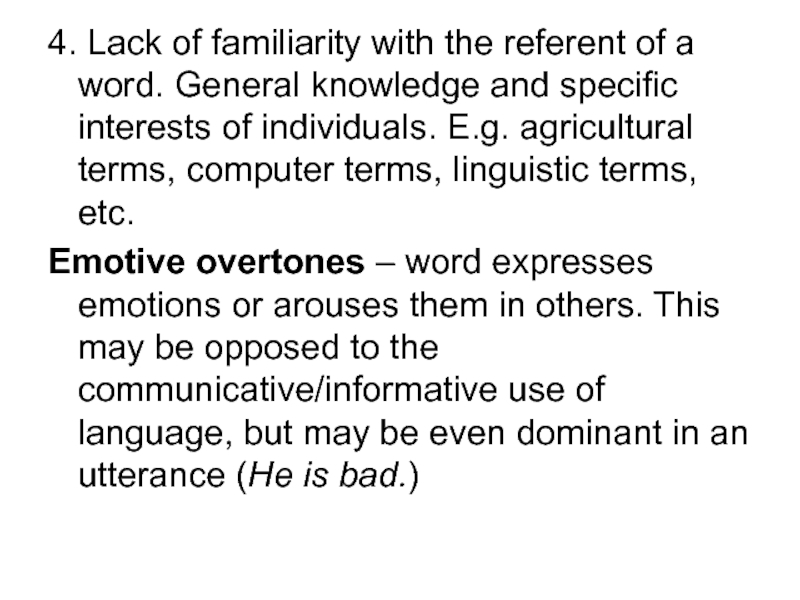 4. Lack of familiarity with the referent of a word. General knowledge and specific interests of individuals. E.g. agricultural terms, computer terms, linguistic terms, etc.

Emotive overtones – word expresses emotions or arouses them in others. This may be opposed to the communicative/informative use of language, but may be even dominant in an utterance (He is bad.)